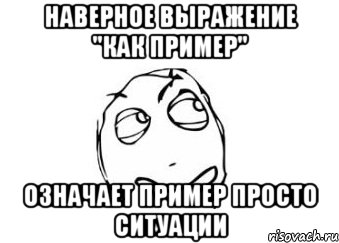 НАВЕРНОЕ ВЫРАЖЕНИЕ "КАК ПРИМЕР"

ОЗНАЧАЕТ ПРИМЕР ПРОСТО СИТУАЦИИ

risovach.ru